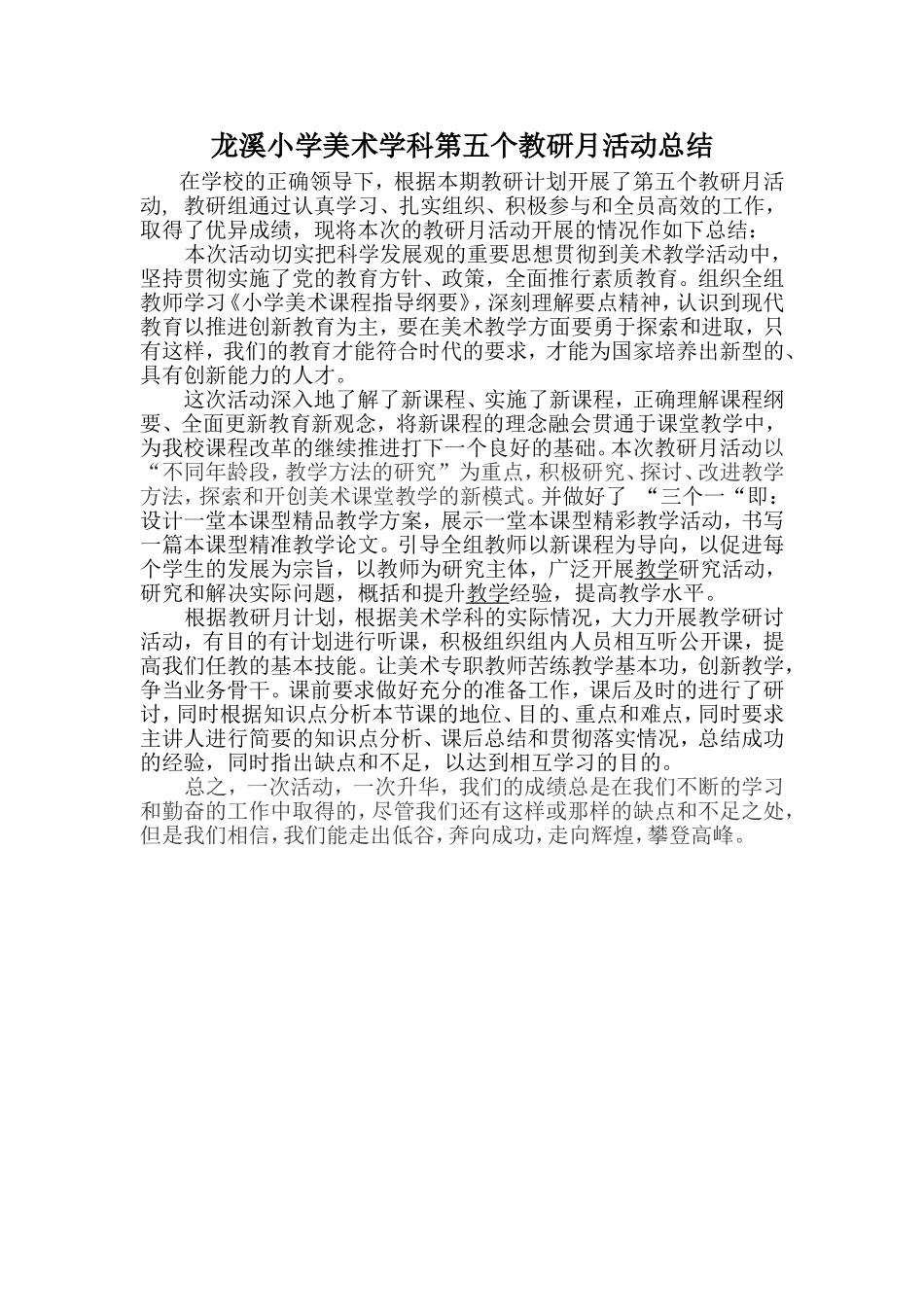 龙溪小学美术学科第五个教研月活动总结

在学校的正确领导下，根据本期教研计划开展了第五个教研月活动，教研组通过认真学习、扎实组织、积极参与和全员高效的工作，取得了优异成绩，现将本次的教研月活动开展的情况作如下总结：

本次活动切实把科学发展观的重要思想贯彻到美术教学活动中，坚持贯彻实施了党的教育方针、政策，全面推行素质教育。组织全组教师学习《小学美术课程指导纲要》，深刻理解要点精神，认识到现代教育以推进创新教育为主，要在美术教学方面要勇于探索和进取，只有这样，我们的教育才能符合时代的要求，才能为国家培养出新型的、具有创新能力的人才。

这次活动深入地了解了新课程、实施了新课程，正确理解课程纲要、全面更新教育新观念，将新课程的理念融会贯通于课堂教学中，为我校课程改革的继续推进打下一个良好的基础。本次教研月活动以“不同年龄段，教学方法的研究”为重点，积极研究、探讨、改进教学方法，探索和开创美术课堂教学的新模式。并做好了 “三个一“即：设计一堂本课型精品教学方案，展示一堂本课型精彩教学活动，书写一篇本课型精准教学论文。引导全组教师以新课程为导向，以促进每个学生的发展为宗旨，以教师为研究主体，广泛开展教学研究活动，研究和解决实际问题，概括和提升教学经验，提高教学水平。

根据教研月计划，根据美术学科的实际情况，大力开展教学研讨活动，有目的有计划进行听课，积极组织组内人员相互听公开课，提高我们任教的基本技能。让美术专职教师苦练教学基本功，创新教学，争当业务骨干。课前要求做好充分的准备工作，课后及时的进行了研讨，同时根据知识点分析本节课的地位、目的、重点和难点，同时要求主讲人进行简要的知识点分析、课后总结和贯彻落实情况，总结成功的经验，同时指出缺点和不足，以达到相互学习的目的。

总之，一次活动，一次升华，我们的成绩总是在我们不断的学习和勤奋的工作中取得的，尽管我们还有这样或那样的缺点和不足之处，但是我们相信，我们能走出低谷，奔向成功，走向辉煌，攀登高峰。